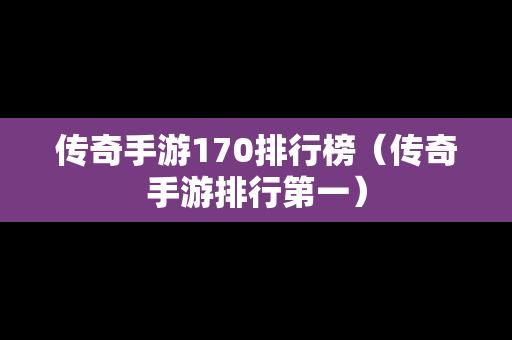 传奇手游170排行榜（传奇手游排行第一）